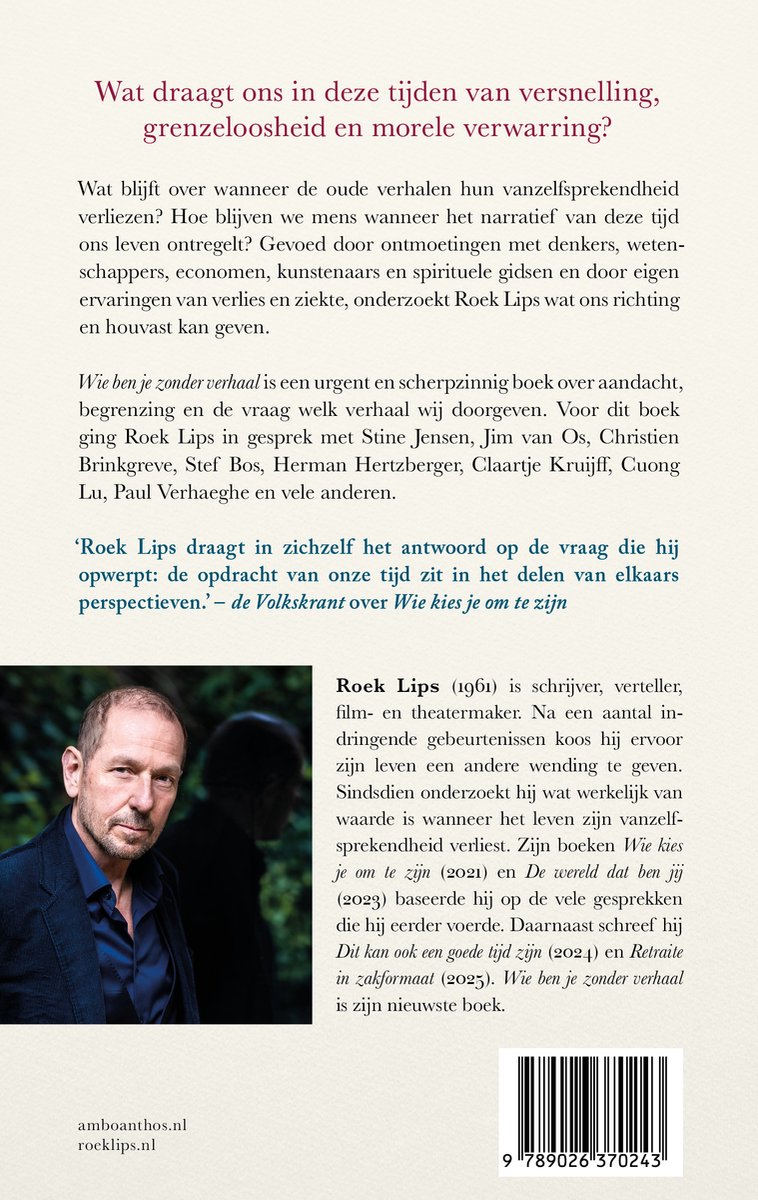 Wat draagt ons in deze tijden van versnelling, grenzeloosheid en morele verwarring?

Wat blijft over wanneer de oude verhalen hun vanzelfsprekendheid verliezen? Hoe blijven we mens wanneer het narratief van deze tijd ons leven ontregelt? Gevoed door ontmoetingen met denkers, wetenschappers, economen, kunstenaars en spirituele gidsen en door eigen ervaringen van verlies en ziekte, onderzoekt Roek Lips wat ons richting en houvast kan geven.

Wie ben je zonder verhaal is een urgent en scherpzinnig boek over aandacht, begrenzing en de vraag welk verhaal wij doorgeven. Voor dit boek ging Roek Lips in gesprek met Stine Jensen, Jim van Os, Christien Brinkgreve, Stef Bos, Herman Hertzberger, Claartje Kruijff, Cuong Lu, Paul Verhaeghe en vele anderen.

'Roek Lips draagt in zichzelf het antwoord op de vraag die hij opwerpt: de opdracht van onze tijd zit in het delen van elkaars perspectieven.' – de Volkskrant over Wie kies je om te zijn

Roek Lips (1961) is schrijver, verteller, film- en theatermaker. Na een aantal indringende gebeurtenissen koos hij ervoor zijn leven een andere wending te geven. Sindsdien onderzoekt hij wat werkelijk van waarde is wanneer het leven zijn vanzelfsprekendheid verliest. Zijn boeken Wie kies je om te zijn (2021) en De wereld dat ben jij (2023) baseerde hij op de vele gesprekken die hij eerder voerde. Daarnaast schreef hij Dit kan ook een goede tijd zijn (2024) en Retraite in zakformaat (2025). Wie ben je zonder verhaal is zijn nieuwste boek.

amboanthos.nl
roeklips.nl

9 789026 370243